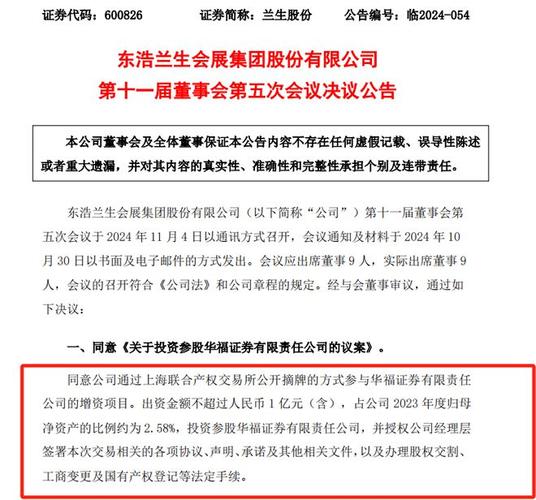 证券代码：600826　　证券简称：兰生股份　　公告编号：临2024-054

东浩兰生会展集团股份有限公司
第十一届董事会第五次会议决议公告

本公司董事会及全体董事保证本公告内容不存在任何虚假记载、误导性陈述或者重大遗漏，并对其内容的真实性、准确性和完整性承担个别及连带责任。

东浩兰生会展集团股份有限公司（以下简称“公司”）第十一届董事会第五次会议于 2024 年 11 月 4 日以通讯方式召开，会议通知及材料于 2024 年 10 月 30 日以书面及电子邮件的方式发出。会议应出席董事 9 人，实际出席董事 9 人，会议的召开符合《公司法》和公司章程的规定。经与会董事审议，通过如下决议：

一、同意《关于投资参股华福证券有限责任公司的议案》。

同意公司通过上海联合产权交易所公开摘牌的方式参与华福证券有限责任公司的增资项目。出资金额不超过人民币 1 亿元（含），占公司 2023 年度归母净资产的比例约为 2.58%，投资参股华福证券有限责任公司，并授权公司经理层签署本次交易相关的各项协议、声明、承诺及其他相关文件，以及办理股权交割、工商变更及国有产权登记等法定手续。